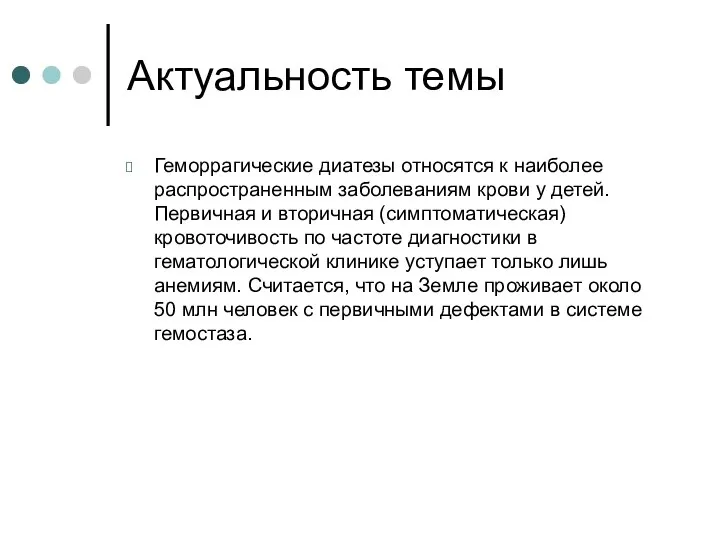 Актуальность темы

Геморрагические диатезы относятся к наиболее распространенным заболеваниям крови у детей. Первичная и вторичная (симптоматическая) кровоточивость по частоте диагностики в гематологической клинике уступает только лишь анемиям. Считается, что на Земле проживает около 50 млн человек с первичными дефектами в системе гемостаза.